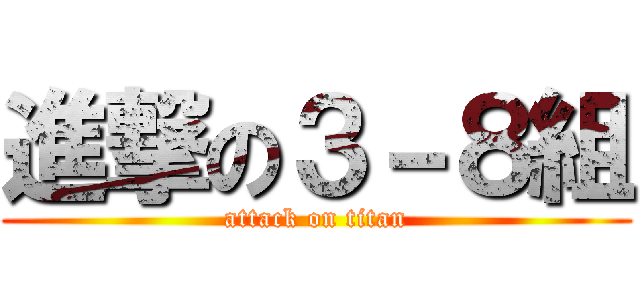 進撃の３－８組

attack on titan